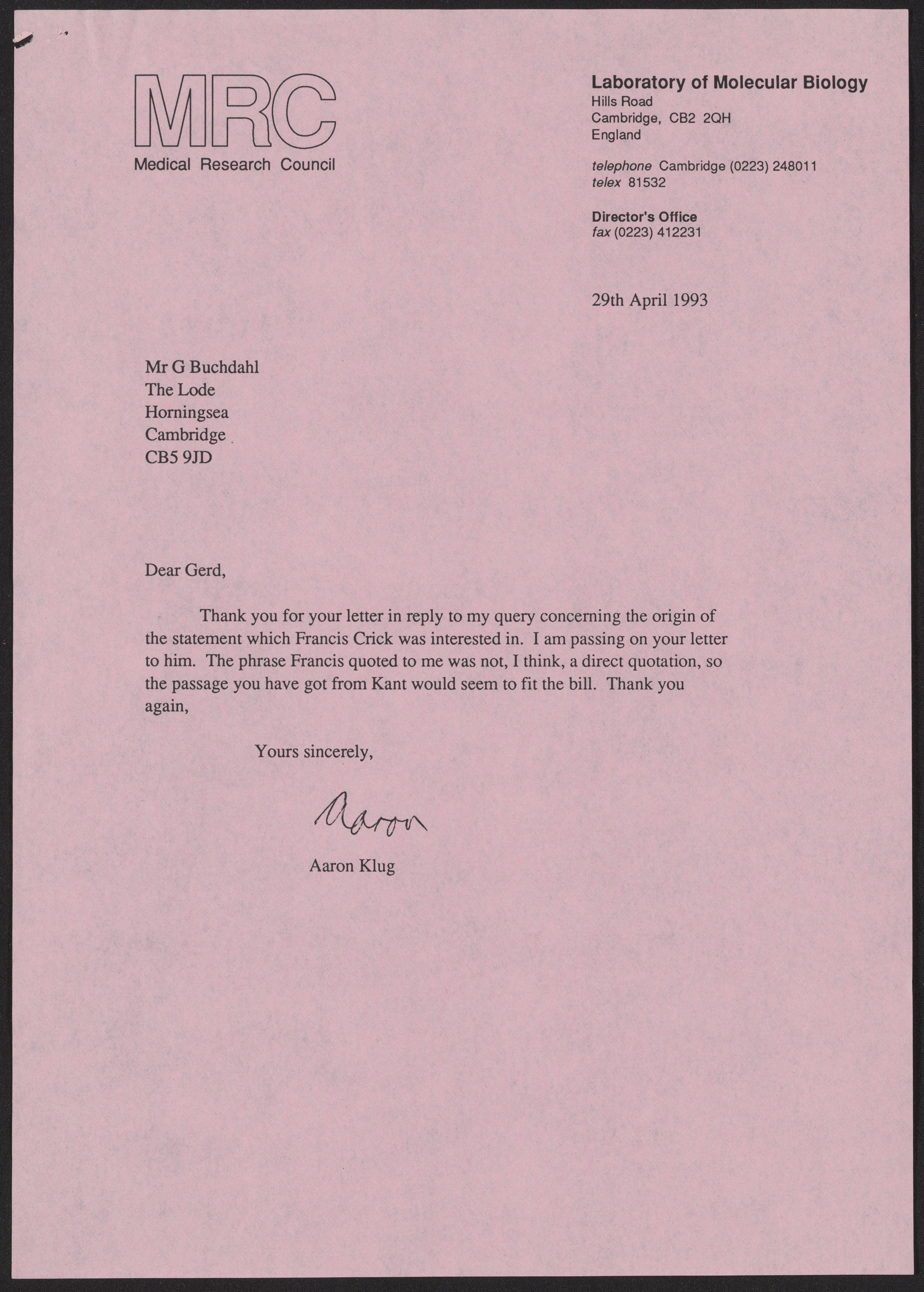 MRC
Medical Research Council

Laboratory of Molecular Biology
Hills Road
Cambridge, CB2 2QH
England

telephone Cambridge (0223) 248011
telex 81532

Director's Office
fax (0223) 412231

29th April 1993

Mr G Buchdahl
The Lode
Horningsea
Cambridge
CB5 9JD

Dear Gerd,

Thank you for your letter in reply to my query concerning the origin of the statement which Francis Crick was interested in. I am passing on your letter to him. The phrase Francis quoted to me was not, I think, a direct quotation, so the passage you have got from Kant would seem to fit the bill. Thank you again,

Yours sincerely,

Aaron

Aaron Klug